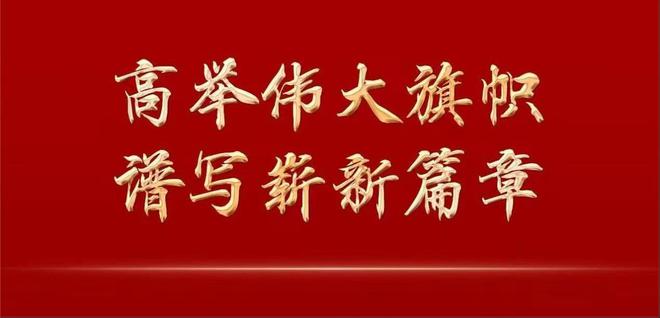 高举伟大旗帜
谱写崭新篇章